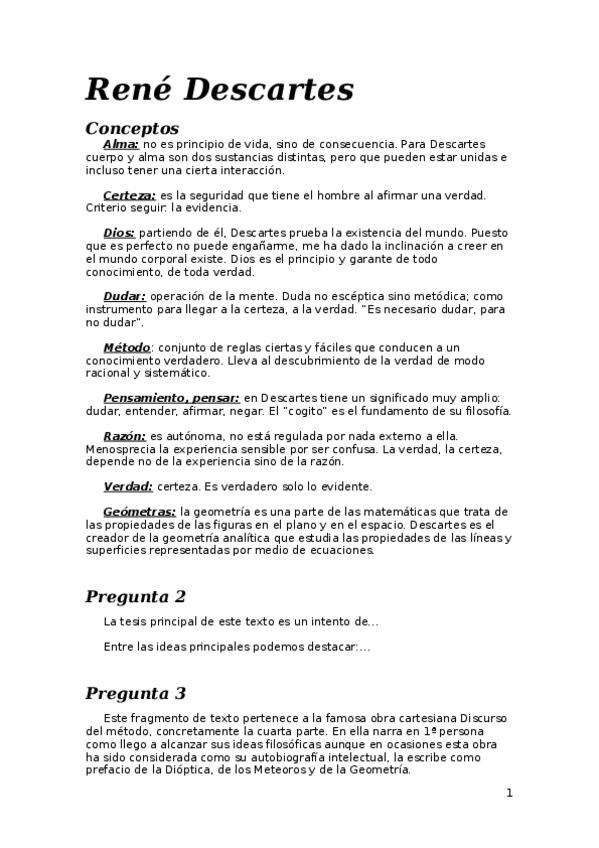 René Descartes

Conceptos

Alma: no es principio de vida, sino de consecuencia. Para Descartes cuerpo y alma son dos sustancias distintas, pero que pueden estar unidas e incluso tener una cierta interacción.

Certeza: es la seguridad que tiene el hombre al afirmar una verdad. Criterio seguir: la evidencia.

Dios: partiendo de él, Descartes prueba la existencia del mundo. Puesto que es perfecto no puede engañarme, me ha dado la inclinación a creer en el mundo corporal existe. Dios es el principio y garante de todo conocimiento, de toda verdad.

Dudar: operación de la mente. Duda no escéptica sino metódica; como instrumento para llegar a la certeza, a la verdad. "Es necesario dudar, para no dudar".

Método: conjunto de reglas ciertas y fáciles que conducen a un conocimiento verdadero. Lleva al descubrimiento de la verdad de modo racional y sistemático.

Pensamiento, pensar: en Descartes tiene un significado muy amplio: dudar, entender, afirmar, negar. El "cogito" es el fundamento de su filosofía.

Razón: es autónoma, no está regulada por nada externo a ella. Menosprecia la experiencia sensible por ser confusa. La verdad, la certeza, depende no de la experiencia sino de la razón.

Verdad: certeza. Es verdadero solo lo evidente.

Geómetras: la geometría es una parte de las matemáticas que trata de las propiedades de las figuras en el plano y en el espacio. Descartes es el creador de la geometría analítica que estudia las propiedades de las líneas y superficies representadas por medio de ecuaciones.

Pregunta 2

La tesis principal de este texto es un intento de...

Entre las ideas principales podemos destacar:...

Pregunta 3

Este fragmento de texto pertenece a la famosa obra cartesiana Discurso del método, concretamente la cuarta parte. En ella narra en 1ª persona como llego a alcanzar sus ideas filosóficas aunque en ocasiones esta obra ha sido considerada como su autobiografía intelectual, la escribe como prefacio de la Dióptica, de los Meteoros y de la Geometría.

1